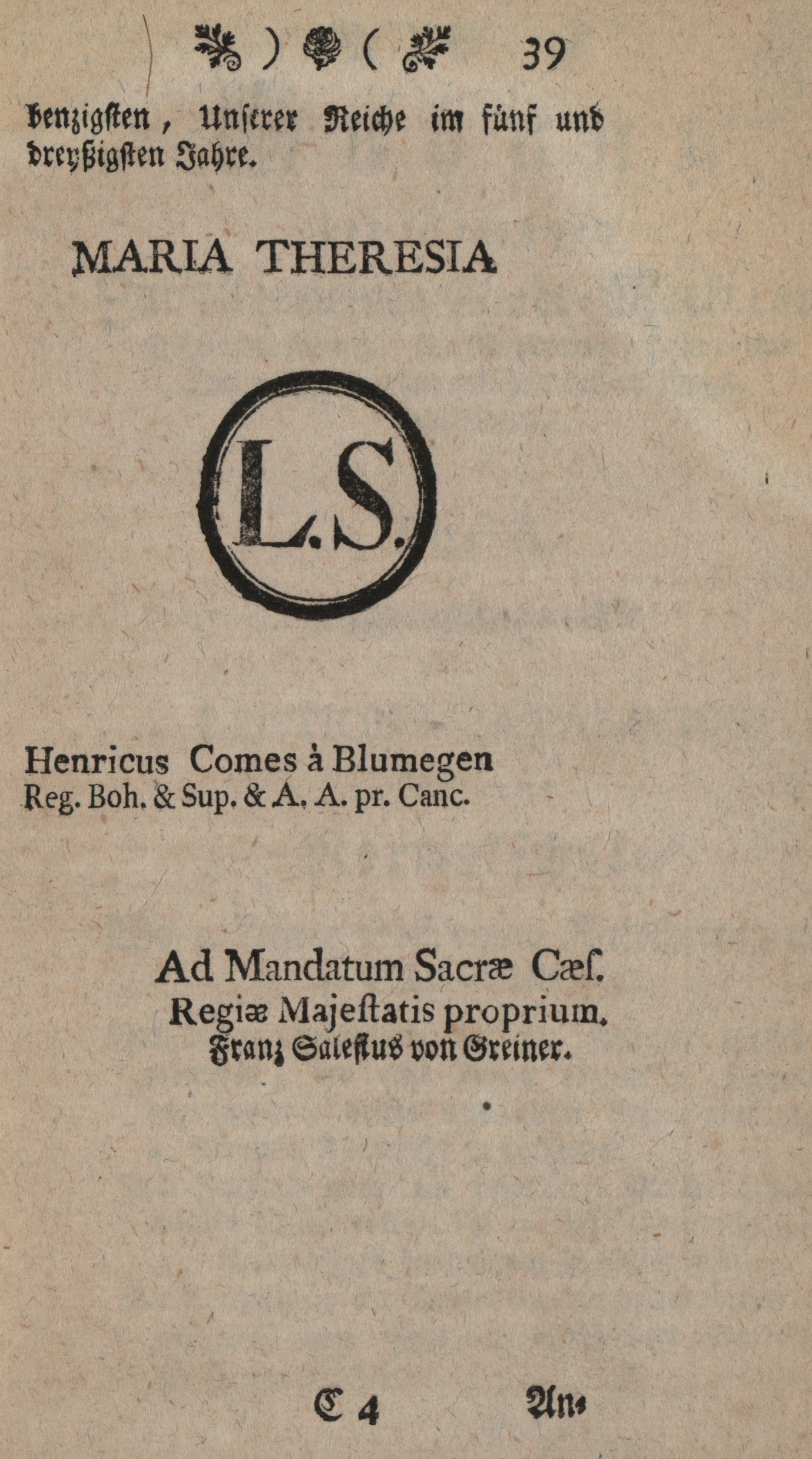 ) ( 39

benzigsten, Unserer Reiche im fünf und dreyßigsten Jahre.

MARIA THERESIA

L.S.

Henricus Comes à Blumegen
Reg. Boh. & Sup. & A. A. pr. Canc.

Ad Mandatum Sacræ Cæſ.
Regiæ Majeſtatis proprium.
Franz Salesius von Greiner.

C 4 An-